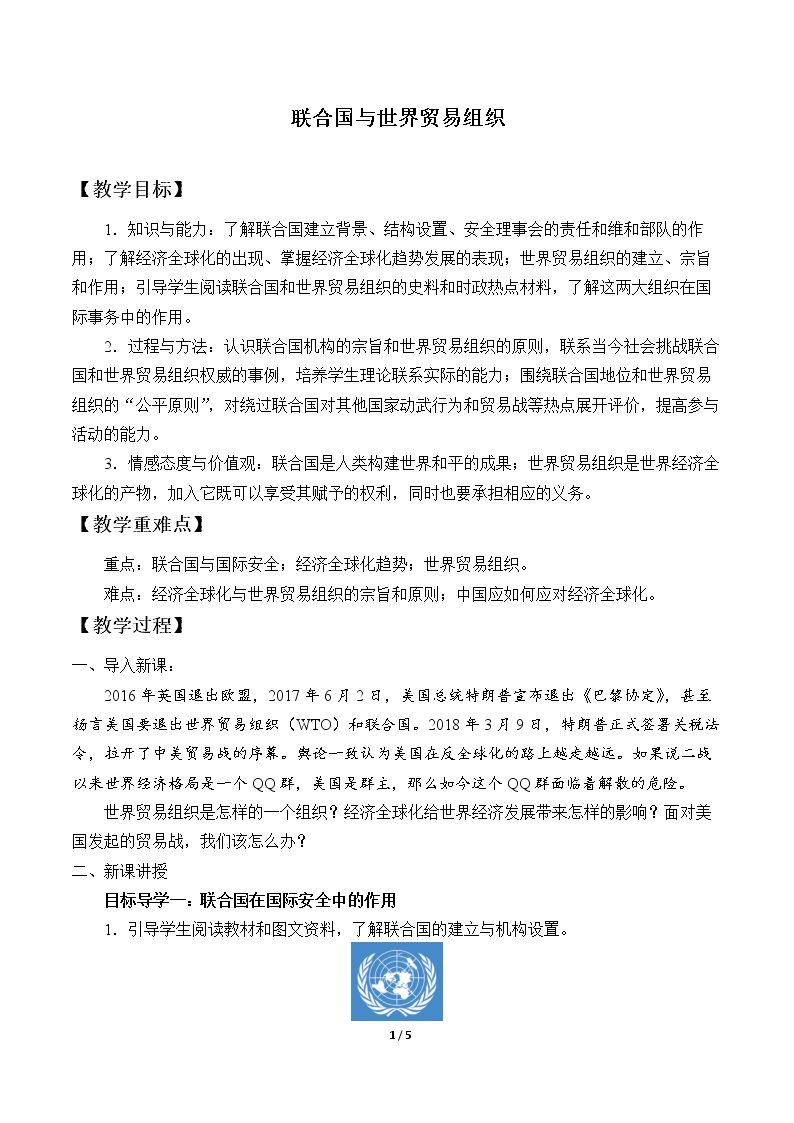 联合国与世界贸易组织

【教学目标】

1.知识与能力：了解联合国建立背景、结构设置、安全理事会的责任和维和部队的作用；了解经济全球化的出现、掌握经济全球化趋势发展的表现；世界贸易组织的建立、宗旨和作用；引导学生阅读联合国和世界贸易组织的史料和时政热点材料，了解这两大组织在国际事务中的作用。

2.过程与方法：认识联合国机构的宗旨和世界贸易组织的原则，联系当今社会挑战联合国和世界贸易组织权威的事例，培养学生理论联系实际的能力；围绕联合国地位和世界贸易组织的“公平原则”，对绕过联合国对其他国家动武行为和贸易战等热点展开评价，提高参与活动的能力。

3.情感态度与价值观：联合国是人类构建世界和平的成果；世界贸易组织是世界经济全球化的产物，加入它既可以享受其赋予的权利，同时也要承担相应的义务。

【教学重难点】

重点：联合国与国际安全；经济全球化趋势；世界贸易组织。

难点：经济全球化与世界贸易组织的宗旨和原则；中国应如何应对经济全球化。

【教学过程】

一、导入新课：

2016年英国退出欧盟，2017年6月2日，美国总统特朗普宣布退出《巴黎协定》，甚至扬言美国要退出世界贸易组织（WTO）和联合国。2018年3月9日，特朗普正式签署关税法令，拉开了中美贸易战的序幕。舆论一致认为美国在反全球化的路上越走越远。如果说二战以来世界经济格局是一个QQ群，美国是群主，那么如今这个QQ群面临着解散的危险。

世界贸易组织是怎样的一个组织？经济全球化给世界经济发展带来怎样的影响？面对美国发起的贸易战，我们该怎么办？

二、新课讲授

目标导学一：联合国在国际安全中的作用

1.引导学生阅读教材和图文资料，了解联合国的建立与机构设置。

1/5